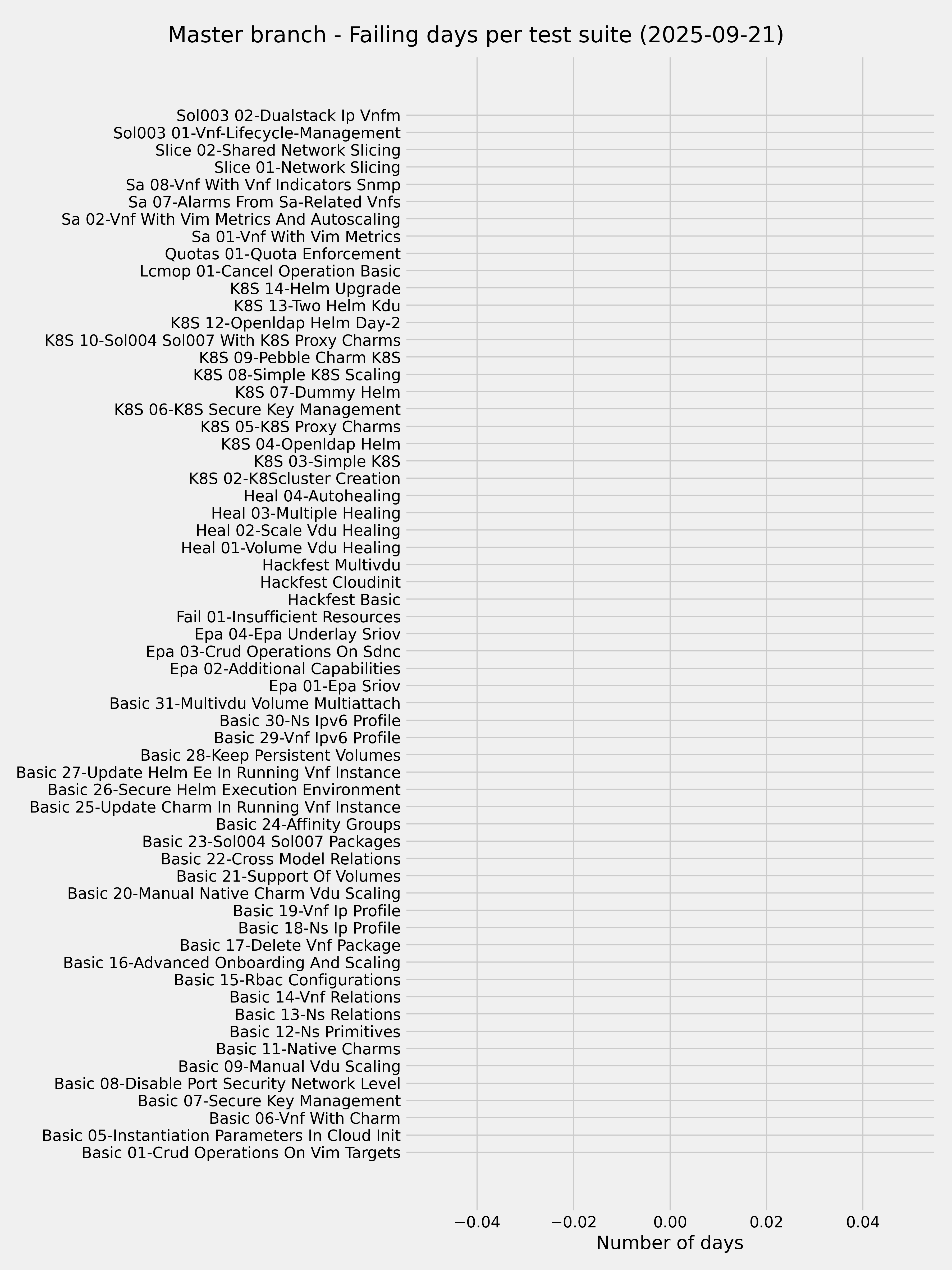 Master branch - Failing days per test suite (2025-09-21)

Sol003 02-Dualstack Ip Vnfm
Sol003 01-Vnf-Lifecycle-Management
Slice 02-Shared Network Slicing
Slice 01-Network Slicing
Sa 08-Vnf With Vnf Indicators Snmp
Sa 07-Alarms From Sa-Related Vnfs
Sa 02-Vnf With Vim Metrics And Autoscaling
Sa 01-Vnf With Vim Metrics
Quotas 01-Quota Enforcement
Lcmop 01-Cancel Operation Basic
K8S 14-Helm Upgrade
K8S 13-Two Helm Kdu
K8S 12-Openldap Helm Day-2
K8S 10-Sol004 Sol007 With K8S Proxy Charms
K8S 09-Pebble Charm K8S
K8S 08-Simple K8S Scaling
K8S 07-Dummy Helm
K8S 06-K8S Secure Key Management
K8S 05-K8S Proxy Charms
K8S 04-Openldap Helm
K8S 03-Simple K8S
K8S 02-K8Scluster Creation
Heal 04-Autohealing
Heal 03-Multiple Healing
Heal 02-Scale Vdu Healing
Heal 01-Volume Vdu Healing
Hackfest Multivdu
Hackfest Cloudinit
Hackfest Basic
Fail 01-Insufficient Resources
Epa 04-Epa Underlay Sriov
Epa 03-Crud Operations On Sdnc
Epa 02-Additional Capabilities
Epa 01-Epa Sriov
Basic 31-Multivdu Volume Multiattach
Basic 30-Ns Ipv6 Profile
Basic 29-Vnf Ipv6 Profile
Basic 28-Keep Persistent Volumes
Basic 27-Update Helm Ee In Running Vnf Instance
Basic 26-Secure Helm Execution Environment
Basic 25-Update Charm In Running Vnf Instance
Basic 24-Affinity Groups
Basic 23-Sol004 Sol007 Packages
Basic 22-Cross Model Relations
Basic 21-Support Of Volumes
Basic 20-Manual Native Charm Vdu Scaling
Basic 19-Vnf Ip Profile
Basic 18-Ns Ip Profile
Basic 17-Delete Vnf Package
Basic 16-Advanced Onboarding And Scaling
Basic 15-Rbac Configurations
Basic 14-Vnf Relations
Basic 13-Ns Relations
Basic 12-Ns Primitives
Basic 11-Native Charms
Basic 09-Manual Vdu Scaling
Basic 08-Disable Port Security Network Level
Basic 07-Secure Key Management
Basic 06-Vnf With Charm
Basic 05-Instantiation Parameters In Cloud Init
Basic 01-Crud Operations On Vim Targets

−0.04 −0.02 0.00 0.02 0.04
Number of days